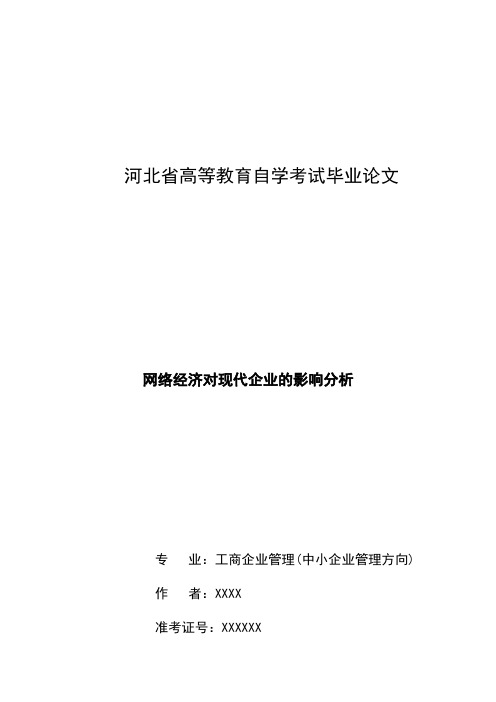 河北省高等教育自学考试毕业论文

网络经济对现代企业的影响分析

专　　业：工商企业管理（中小企业管理方向）

作　　者：XXXX

准考证号：XXXXXX